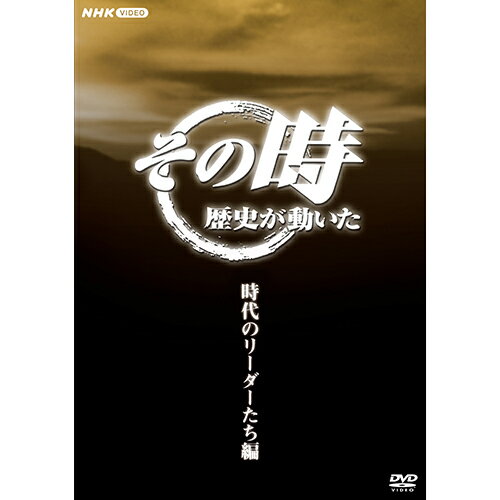 NHK VIDEO

その時
歴史が動いた

時代のリーダーたち編

DVD VIDEO